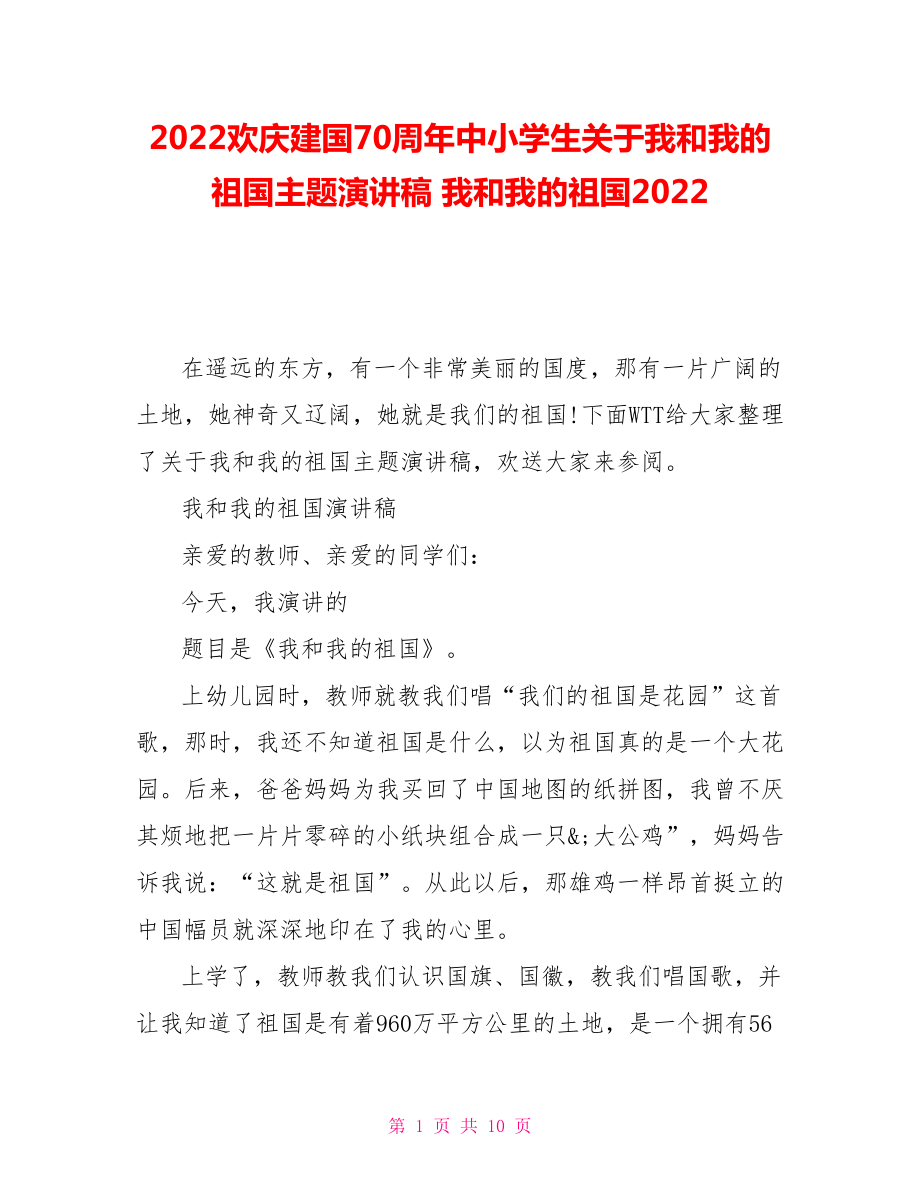 2022欢庆建国70周年中小学生关于我和我的祖国主题演讲稿 我和我的祖国2022

在遥远的东方，有一个非常美丽的国度，那有一片广阔的土地，她神奇又辽阔，她就是我们的祖国!下面WTT给大家整理了关于我和我的祖国主题演讲稿，欢送大家来参阅。

我和我的祖国演讲稿

亲爱的教师、亲爱的同学们：

今天，我演讲的

题目是《我和我的祖国》。

上幼儿园时，教师就教我们唱“我们的祖国是花园”这首歌，那时，我还不知道祖国是什么，以为祖国真的是一个大花园。后来，爸爸妈妈为我买回了中国地图的纸拼图，我曾不厌其烦地把一片片零碎的小纸块组合成一只&;大公鸡”，妈妈告诉我说：“这就是祖国”。从此以后，那雄鸡一样昂首挺立的中国幅员就深深地印在了我的心里。

上学了，教师教我们认识国旗、国徽，教我们唱国歌，并让我知道了祖国是有着960万平方公里的土地，是一个拥有56

第 1 页 共 10 页